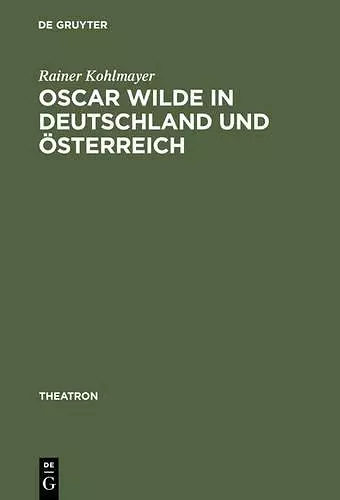 DE GRUYTER

Rainer Kohlmayer

OSCAR WILDE IN DEUTSCHLAND UND ÖSTERREICH

THEATRON

DE
G